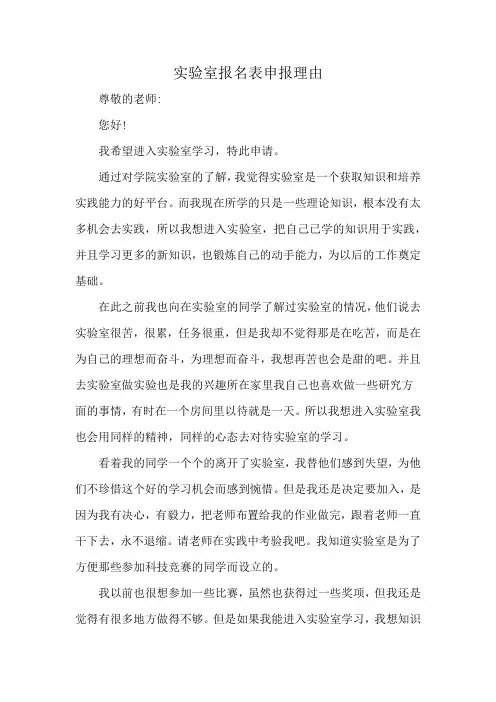 实验室报名表申报理由

尊敬的老师:

您好!

我希望进入实验室学习，特此申请。

通过对学院实验室的了解，我觉得实验室是一个获取知识和培养实践能力的好平台。而我现在所学的只是一些理论知识，根本没有太多机会去实践，所以我想进入实验室，把自己已学的知识用于实践，并且学习更多的新知识，也锻炼自己的动手能力，为以后的工作奠定基础。

在此之前我也向在实验室的同学了解过实验室的情况，他们说去实验室很苦，很累，任务很重，但是我却不觉得那是在吃苦，而是在为自己的理想而奋斗，为理想而奋斗，我想再苦也会是甜的吧。并且去实验室做实验也是我的兴趣所在家里我自己也喜欢做一些研究方面的事情，有时在一个房间里以待就是一天。所以我想进入实验室我也会用同样的精神，同样的心态去对待实验室的学习。

看着我的同学一个个的离开了实验室，我替他们感到失望，为他们不珍惜这个好的学习机会而感到惋惜。但是我还是决定要加入，是因为我有决心，有毅力，把老师布置给我的作业做完，跟着老师一直干下去，永不退缩。请老师在实践中考验我吧。我知道实验室是为了方便那些参加科技竞赛的同学而设立的。

我以前也很想参加一些比赛，虽然也获得过一些奖项，但我还是觉得有很多地方做得不够。但是如果我能进入实验室学习，我想知识